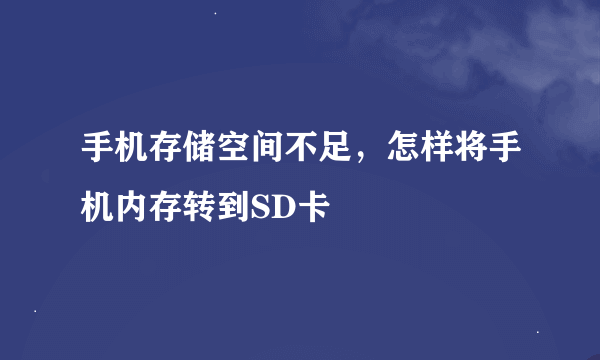 手机存储空间不足，怎样将手机内存转到SD卡